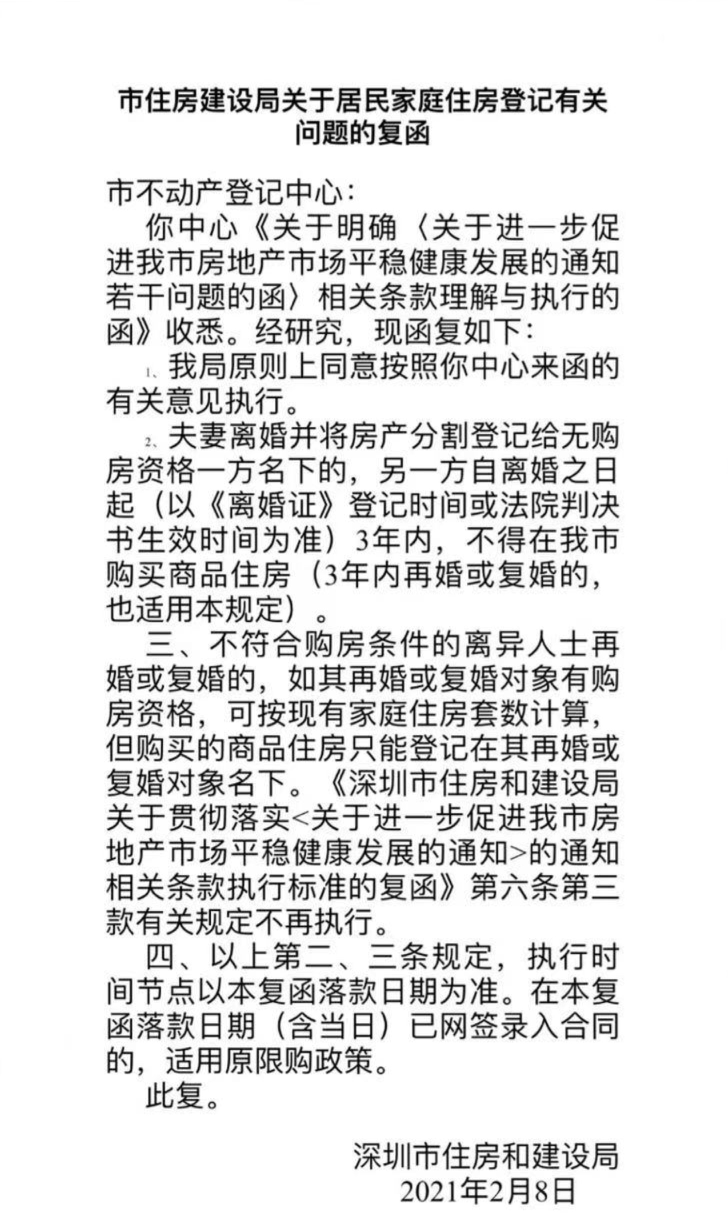 市住房建设局关于居民家庭住房登记有关问题的复函

市不动产登记中心：

你中心《关于明确〈关于进一步促进我市房地产市场平稳健康发展的通知若干问题的函〉相关条款理解与执行的函》收悉。经研究，现函复如下：

1、我局原则上同意按照你中心来函的有关意见执行。

2、夫妻离婚并将房产分割登记给无购房资格一方名下的，另一方自离婚之日起（以《离婚证》登记时间或法院判决书生效时间为准）3年内，不得在我市购买商品住房（3年内再婚或复婚的，也适用本规定）。

三、不符合购房条件的离异人士再婚或复婚的，如其再婚或复婚对象有购房资格，可按现有家庭住房套数计算，但购买的商品住房只能登记在其再婚或复婚对象名下。《深圳市住房和建设局关于贯彻落实<关于进一步促进我市房地产市场平稳健康发展的通知>的通知相关条款执行标准的复函》第六条第三款有关规定不再执行。

四、以上第二、三条规定，执行时间节点以本复函落款日期为准。在本复函落款日期（含当日）已网签录入合同的，适用原限购政策。

此复。

深圳市住房和建设局
2021年2月8日